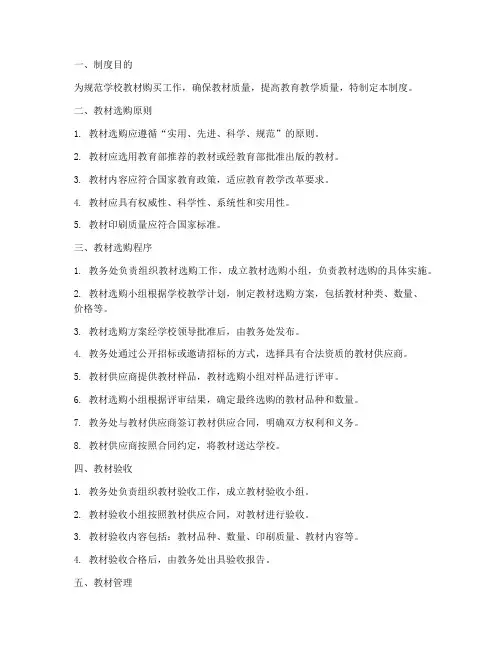 一、制度目的

为规范学校教材购买工作，确保教材质量，提高教育教学质量，特制定本制度。

二、教材选购原则

1. 教材选购应遵循“实用、先进、科学、规范”的原则。

2. 教材应选用教育部推荐的教材或经教育部批准出版的教材。

3. 教材内容应符合国家教育政策，适应教育教学改革要求。

4. 教材应具有权威性、科学性、系统性和实用性。

5. 教材印刷质量应符合国家标准。

三、教材选购程序

1. 教务处负责组织教材选购工作，成立教材选购小组，负责教材选购的具体实施。

2. 教材选购小组根据学校教学计划，制定教材选购方案，包括教材种类、数量、价格等。

3. 教材选购方案经学校领导批准后，由教务处发布。

4. 教务处通过公开招标或邀请招标的方式，选择具有合法资质的教材供应商。

5. 教材供应商提供教材样品，教材选购小组对样品进行评审。

6. 教材选购小组根据评审结果，确定最终选购的教材品种和数量。

7. 教务处与教材供应商签订教材供应合同，明确双方权利和义务。

8. 教材供应商按照合同约定，将教材送达学校。

四、教材验收

1. 教务处负责组织教材验收工作，成立教材验收小组。

2. 教材验收小组按照教材供应合同，对教材进行验收。

3. 教材验收内容包括：教材品种、数量、印刷质量、教材内容等。

4. 教材验收合格后，由教务处出具验收报告。

五、教材管理